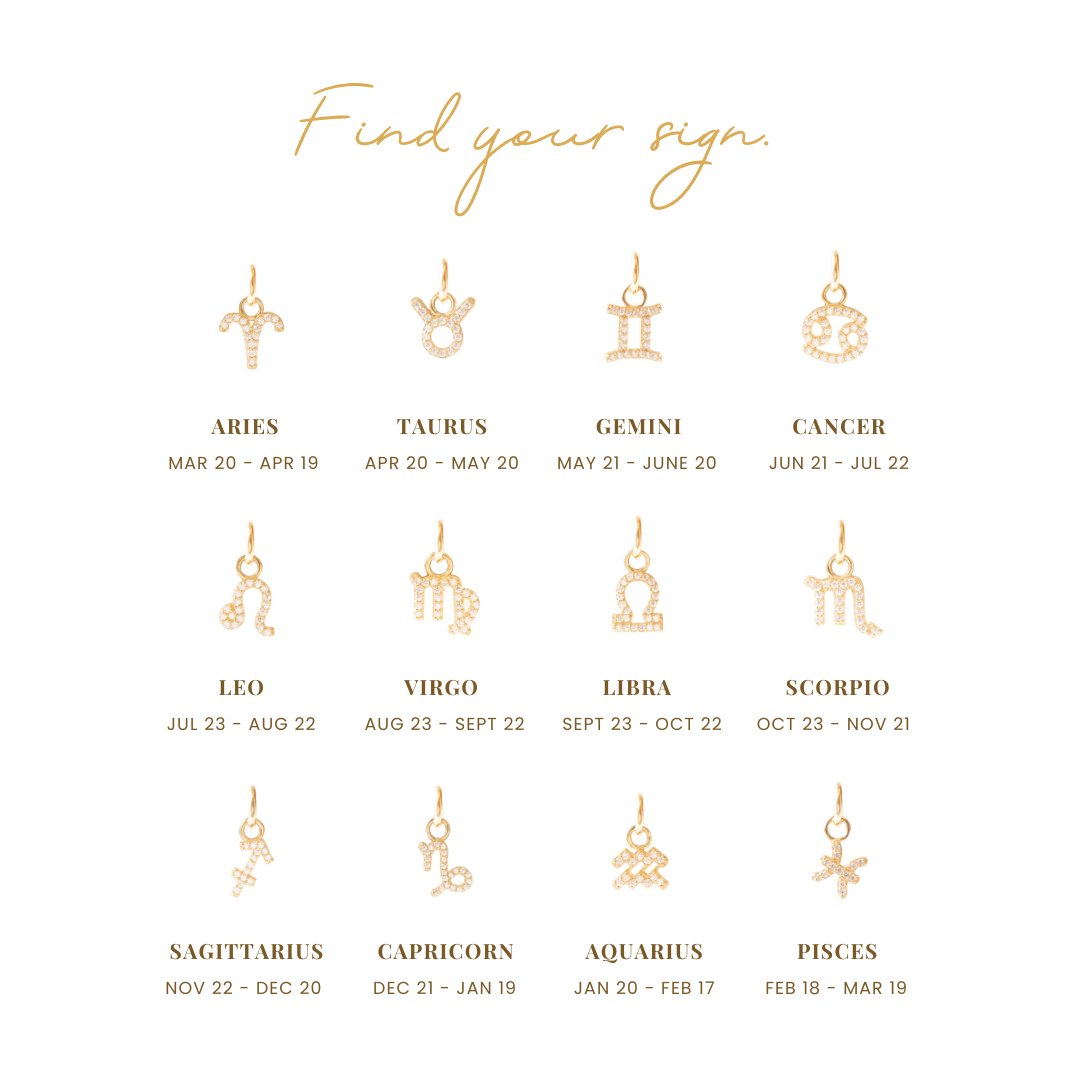 Find your sign.

ARIES
MAR 20 - APR 19

TAURUS
APR 20 - MAY 20

GEMINI
MAY 21 - JUNE 20

CANCER
JUN 21 - JUL 22

LEO
JUL 23 - AUG 22

VIRGO
AUG 23 - SEPT 22

LIBRA
SEPT 23 - OCT 22

SCORPIO
OCT 23 - NOV 21

SAGITTARIUS
NOV 22 - DEC 20

CAPRICORN
DEC 21 - JAN 19

AQUARIUS
JAN 20 - FEB 17

PISCES
FEB 18 - MAR 19